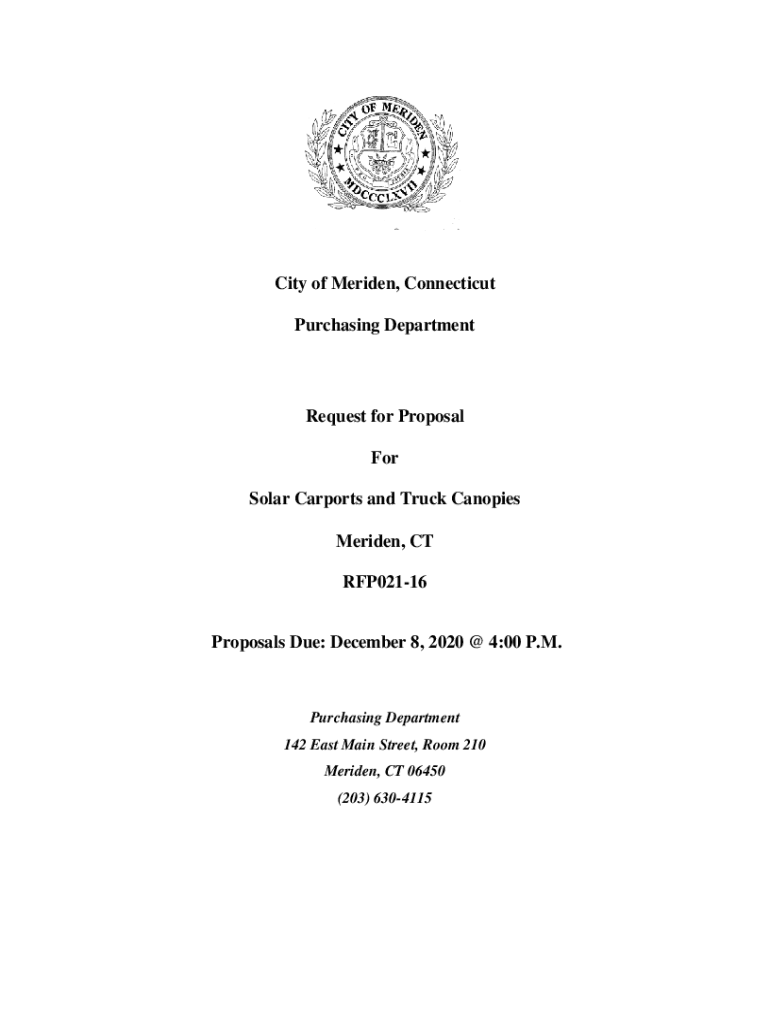 CITY OF MERIDEN
MDCCCLXVII

City of Meriden, Connecticut

Purchasing Department

Request for Proposal

For

Solar Carports and Truck Canopies

Meriden, CT

RFP021-16

Proposals Due: December 8, 2020 @ 4:00 P.M.

Purchasing Department
142 East Main Street, Room 210
Meriden, CT 06450
(203) 630-4115